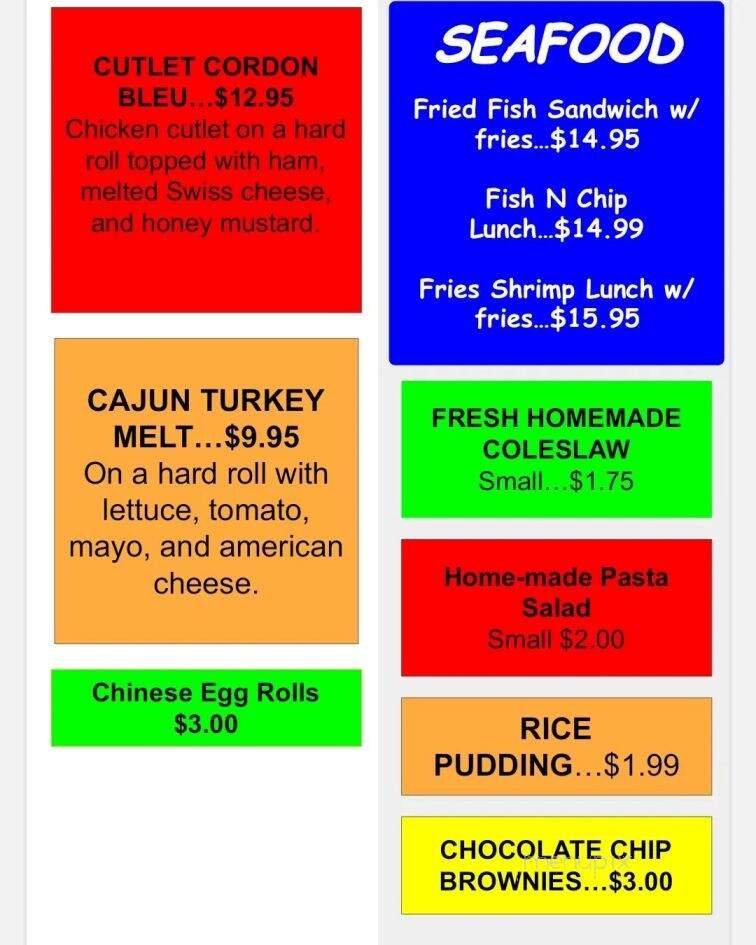 CUTLET CORDON BLEU…$12.95
Chicken cutlet on a hard roll topped with ham, melted Swiss cheese, and honey mustard.

CAJUN TURKEY MELT…$9.95
On a hard roll with lettuce, tomato, mayo, and american cheese.

Chinese Egg Rolls
$3.00

SEAFOOD

Fried Fish Sandwich w/ fries…$14.95

Fish N Chip Lunch…$14.99

Fries Shrimp Lunch w/ fries…$15.95

FRESH HOMEMADE COLESLAW
Small…$1.75

Home-made Pasta Salad
Small $2.00

RICE PUDDING…$1.99

CHOCOLATE CHIP BROWNIES…$3.00